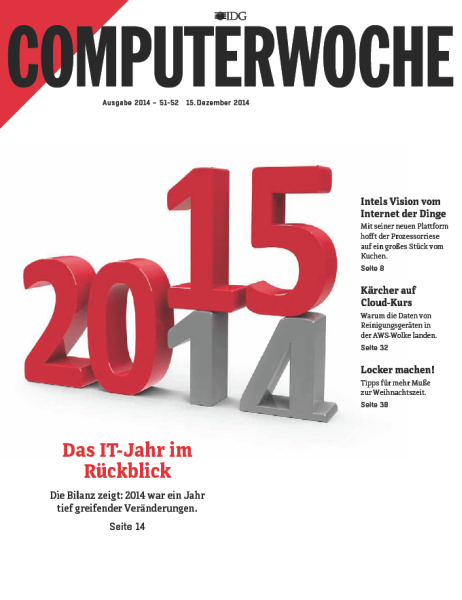 IDG
COMPUTERWOCHE

Ausgabe 2014 – 51-52 15. Dezember 2014

2015
2014

Intels Vision vom Internet der Dinge

Mit seiner neuen Plattform hofft der Prozessorriese auf ein großes Stück vom Kuchen.

Seite 8

Kärcher auf Cloud-Kurs

Warum die Daten von Reinigungsgeräten in der AWS-Wolke landen.

Seite 32

Locker machen!

Tipps für mehr Muße zur Weihnachtszeit.

Seite 38

Das IT-Jahr im Rückblick

Die Bilanz zeigt: 2014 war ein Jahr tief greifender Veränderungen.

Seite 14